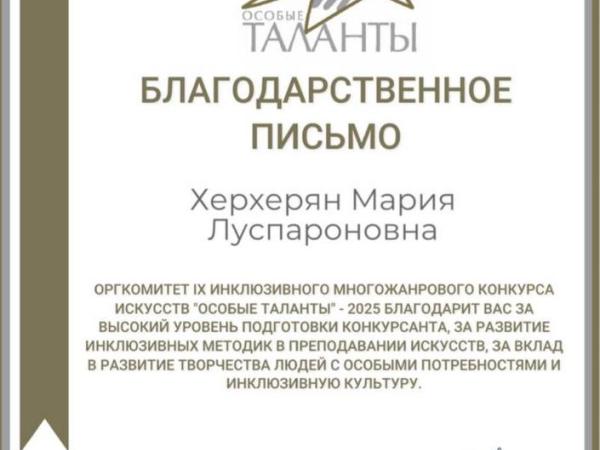 ОСОБЫЕ
ТАЛАНТЫ

БЛАГОДАРСТВЕННОЕ
ПИСЬМО

Херхерян Мария
Луспароновна

ОРГКОМИТЕТ IX ИНКЛЮЗИВНОГО МНОГОЖАНРОВОГО КОНКУРСА ИСКУССТВ "ОСОБЫЕ ТАЛАНТЫ" - 2025 БЛАГОДАРИТ ВАС ЗА ВЫСОКИЙ УРОВЕНЬ ПОДГОТОВКИ КОНКУРСАНТА, ЗА РАЗВИТИЕ ИНКЛЮЗИВНЫХ МЕТОДИК В ПРЕПОДАВАНИИ ИСКУССТВ, ЗА ВКЛАД В РАЗВИТИЕ ТВОРЧЕСТВА ЛЮДЕЙ С ОСОБЫМИ ПОТРЕБНОСТЯМИ И ИНКЛЮЗИВНУЮ КУЛЬТУРУ.